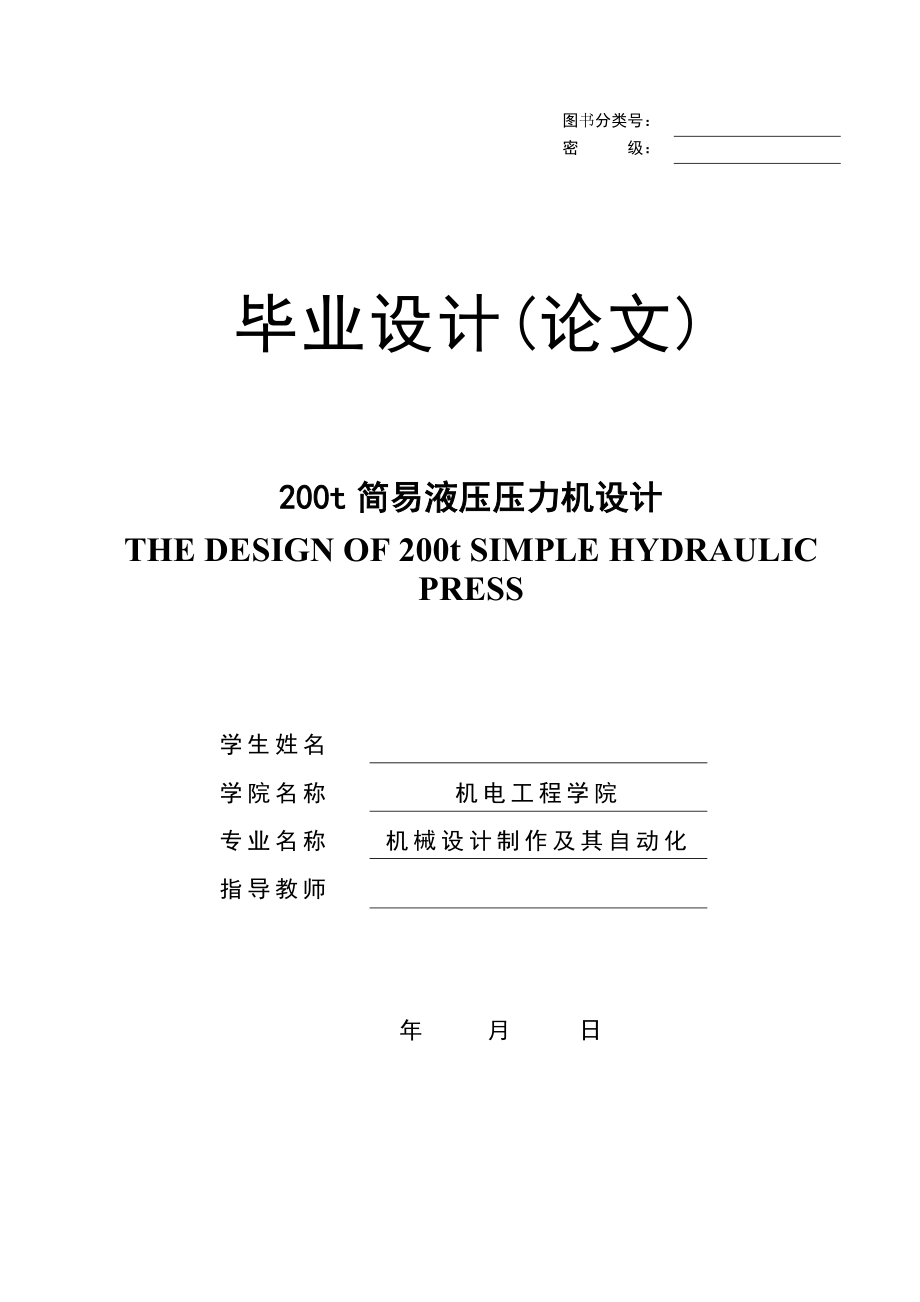 图书分类号：
密 级：

毕业设计(论文)

200t 简易液压压力机设计
THE DESIGN OF 200t SIMPLE HYDRAULIC PRESS

学生姓名
学院名称 机电工程学院
专业名称 机械设计制作及其自动化
指导教师

年 月 日